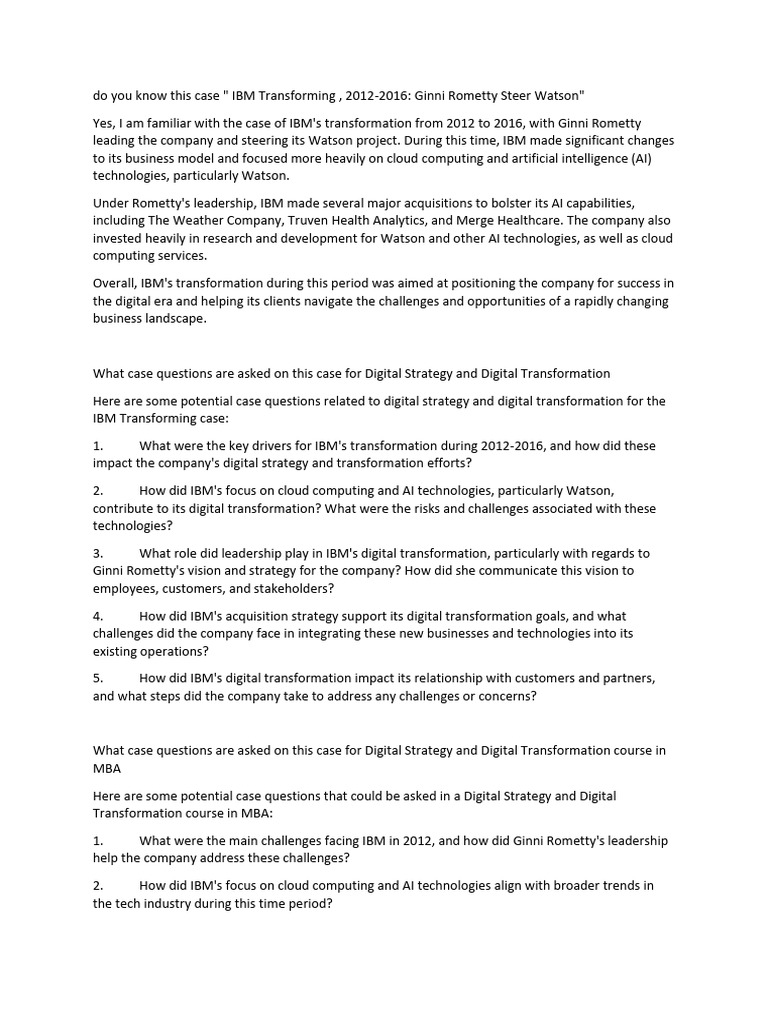 do you know this case " IBM Transforming , 2012-2016: Ginni Rometty Steer Watson"

Yes, I am familiar with the case of IBM's transformation from 2012 to 2016, with Ginni Rometty leading the company and steering its Watson project. During this time, IBM made significant changes to its business model and focused more heavily on cloud computing and artificial intelligence (AI) technologies, particularly Watson.

Under Rometty's leadership, IBM made several major acquisitions to bolster its AI capabilities, including The Weather Company, Truven Health Analytics, and Merge Healthcare. The company also invested heavily in research and development for Watson and other AI technologies, as well as cloud computing services.

Overall, IBM's transformation during this period was aimed at positioning the company for success in the digital era and helping its clients navigate the challenges and opportunities of a rapidly changing business landscape.

What case questions are asked on this case for Digital Strategy and Digital Transformation

Here are some potential case questions related to digital strategy and digital transformation for the IBM Transforming case:

1. What were the key drivers for IBM's transformation during 2012-2016, and how did these impact the company's digital strategy and transformation efforts?

2. How did IBM's focus on cloud computing and AI technologies, particularly Watson, contribute to its digital transformation? What were the risks and challenges associated with these technologies?

3. What role did leadership play in IBM's digital transformation, particularly with regards to Ginni Rometty's vision and strategy for the company? How did she communicate this vision to employees, customers, and stakeholders?

4. How did IBM's acquisition strategy support its digital transformation goals, and what challenges did the company face in integrating these new businesses and technologies into its existing operations?

5. How did IBM's digital transformation impact its relationship with customers and partners, and what steps did the company take to address any challenges or concerns?

What case questions are asked on this case for Digital Strategy and Digital Transformation course in MBA

Here are some potential case questions that could be asked in a Digital Strategy and Digital Transformation course in MBA:

1. What were the main challenges facing IBM in 2012, and how did Ginni Rometty's leadership help the company address these challenges?

2. How did IBM's focus on cloud computing and AI technologies align with broader trends in the tech industry during this time period?